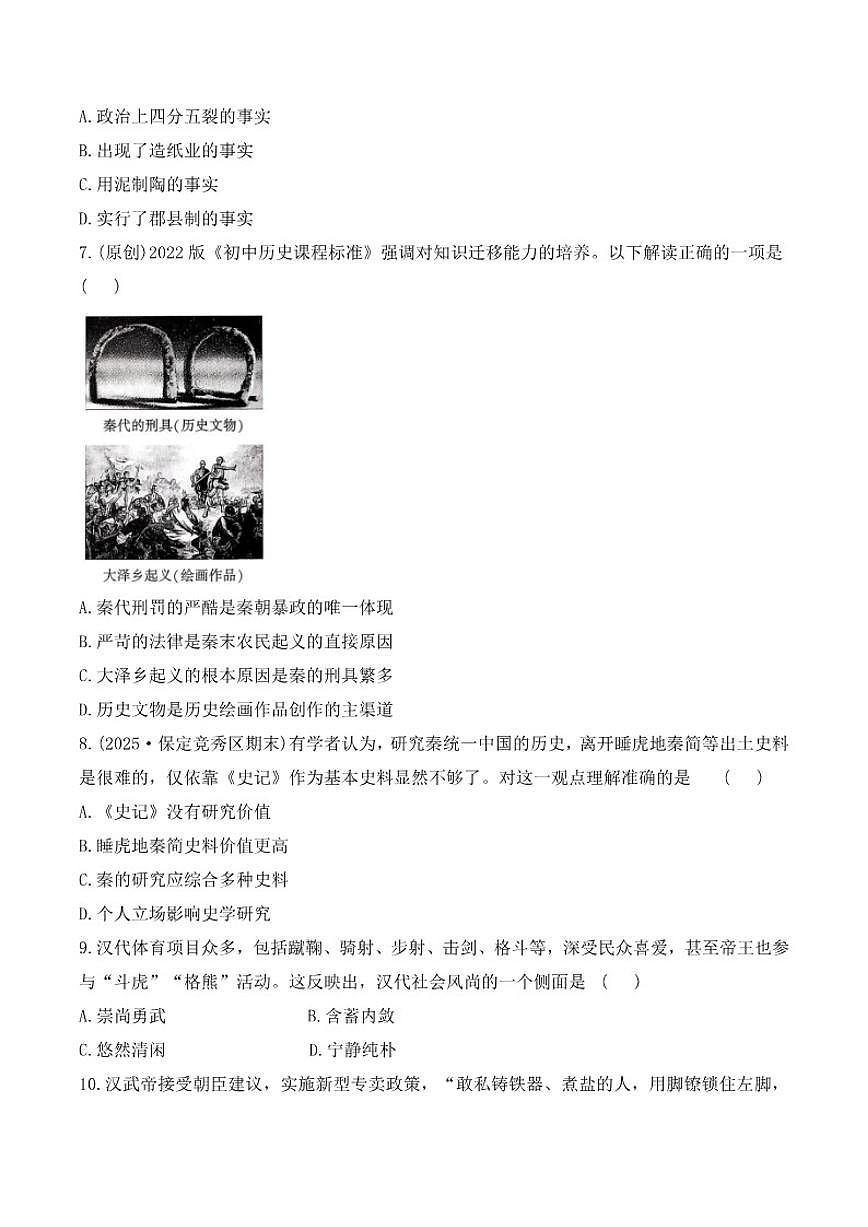 A.政治上四分五裂的事实

B.出现了造纸业的事实

C.用泥制陶的事实

D.实行了郡县制的事实

7.(原创)2022版《初中历史课程标准》强调对知识迁移能力的培养。以下解读正确的一项是 ( )

秦代的刑具(历史文物)

大泽乡起义(绘画作品)

A.秦代刑罚的严酷是秦朝暴政的唯一体现

B.严苛的法律是秦末农民起义的直接原因

C.大泽乡起义的根本原因是秦的刑具繁多

D.历史文物是历史绘画作品创作的主渠道

8.(2025·保定竞秀区期末)有学者认为，研究秦统一中国的历史，离开睡虎地秦简等出土史料是很难的，仅依靠《史记》作为基本史料显然不够了。对这一观点理解准确的是 ( )

A.《史记》没有研究价值

B.睡虎地秦简史料价值更高

C.秦的研究应综合多种史料

D.个人立场影响史学研究

9.汉代体育项目众多，包括蹴鞠、骑射、步射、击剑、格斗等，深受民众喜爱，甚至帝王也参与“斗虎”“格熊”活动。这反映出，汉代社会风尚的一个侧面是 ( )

A.崇尚勇武
B.含蓄内敛
C.悠然清闲
D.宁静纯朴

10.汉武帝接受朝臣建议，实施新型专卖政策，“敢私铸铁器、煮盐的人，用脚镣锁住左脚，